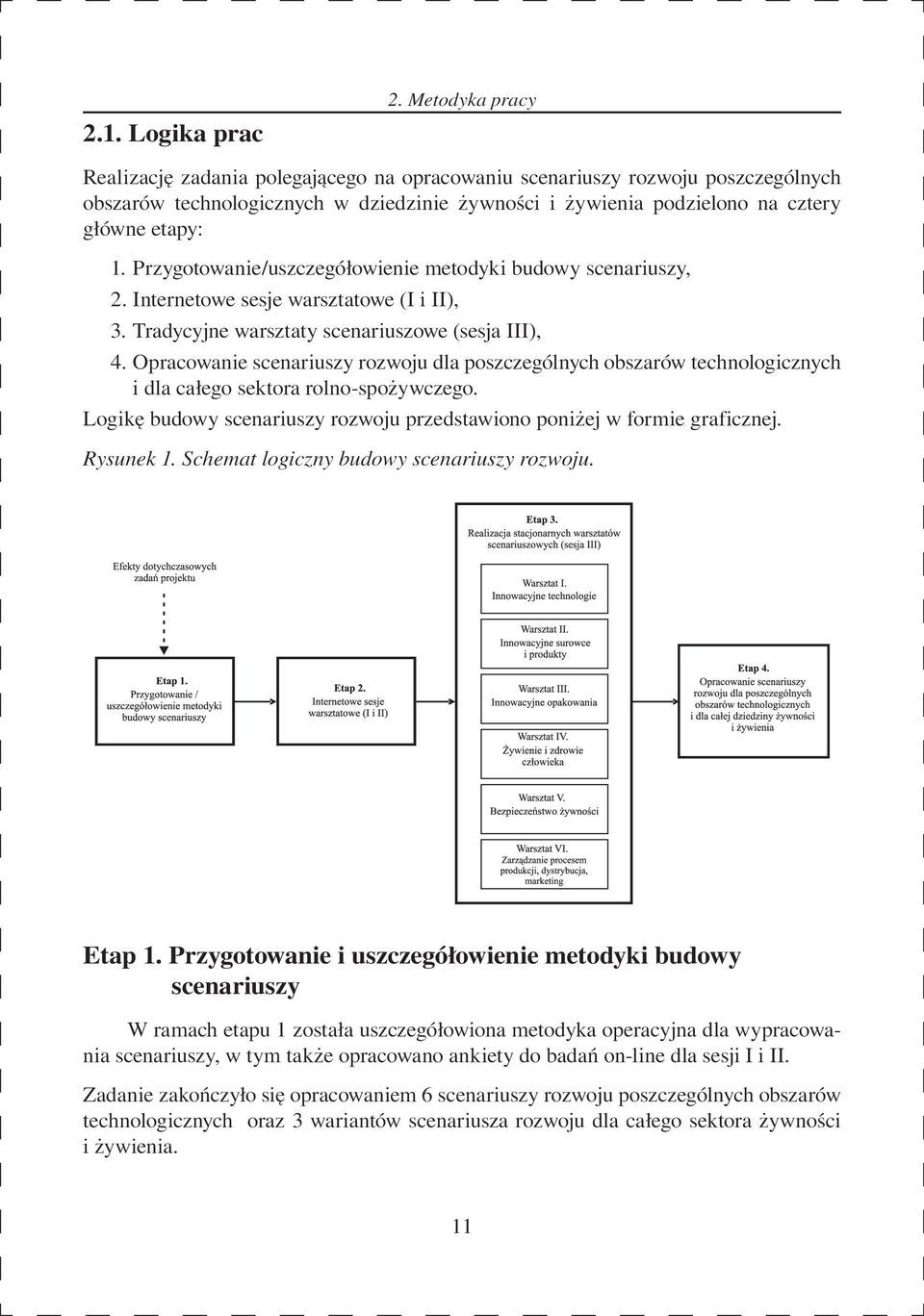 2. Metodyka pracy

2.1. Logika prac

Realizację zadania polegającego na opracowaniu scenariuszy rozwoju poszczególnych obszarów technologicznych w dziedzinie żywności i żywienia podzielono na cztery główne etapy:

1. Przygotowanie/uszczegółowienie metodyki budowy scenariuszy,
2. Internetowe sesje warsztatowe (I i II),
3. Tradycyjne warsztaty scenariuszowe (sesja III),
4. Opracowanie scenariuszy rozwoju dla poszczególnych obszarów technologicznych i dla całego sektora rolno-spożywczego.

Logikę budowy scenariuszy rozwoju przedstawiono poniżej w formie graficznej.

Rysunek 1. Schemat logiczny budowy scenariuszy rozwoju.

Efekty dotychczasowych zadań projektu

Etap 1. Przygotowanie / uszczegółowienie metodyki budowy scenariuszy

Etap 2. Internetowe sesje warsztatowe (I i II)

Etap 3. Realizacja stacjonarnych warsztatów scenariuszowych (sesja III)

Warsztat I. Innowacyjne technologie

Warsztat II. Innowacyjne surowce i produkty

Warsztat III. Innowacyjne opakowania

Warsztat IV. Żywienie i zdrowie człowieka

Warsztat V. Bezpieczeństwo żywności

Warsztat VI. Zarządzanie procesem produkcji, dystrybucja, marketing

Etap 4. Opracowanie scenariuszy rozwoju dla poszczególnych obszarów technologicznych i dla całej dziedziny żywności i żywienia

Etap 1. Przygotowanie i uszczegółowienie metodyki budowy scenariuszy

W ramach etapu 1 została uszczegółowiona metodyka operacyjna dla wypracowania scenariuszy, w tym także opracowano ankiety do badań on-line dla sesji I i II.

Zadanie zakończyło się opracowaniem 6 scenariuszy rozwoju poszczególnych obszarów technologicznych oraz 3 wariantów scenariusza rozwoju dla całego sektora żywności i żywienia.

11